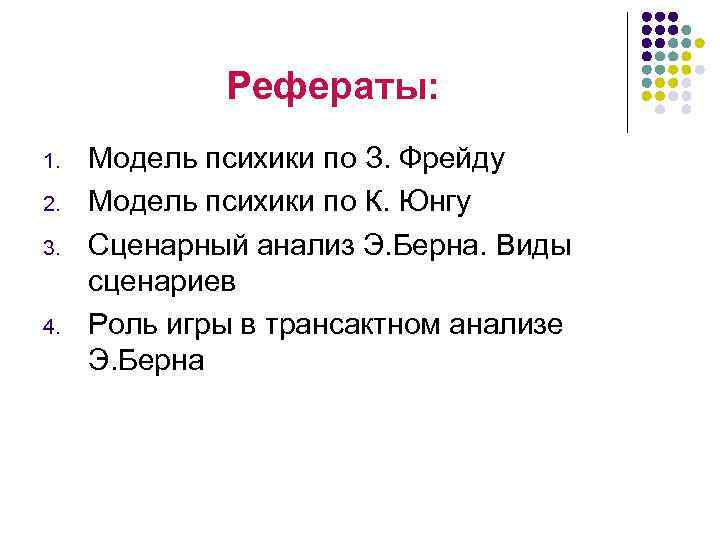 Рефераты:

1. Модель психики по З. Фрейду
2. Модель психики по К. Юнгу
3. Сценарный анализ Э.Берна. Виды сценариев
4. Роль игры в трансактном анализе Э.Берна